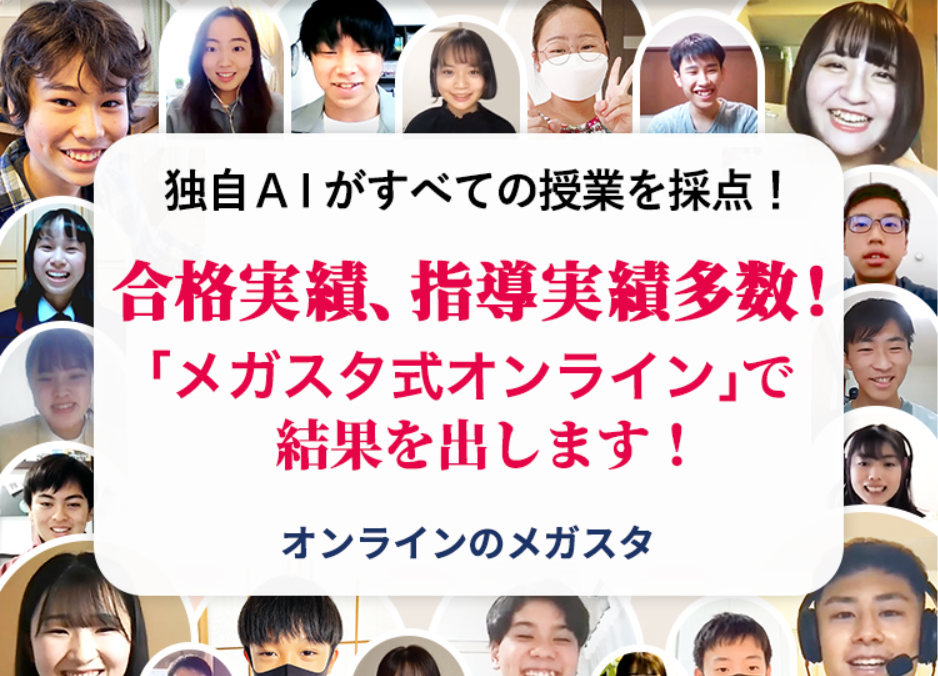 独自ＡＩがすべての授業を採点！

合格実績、指導実績多数！

「メガスタ式オンライン」で結果を出します！

オンラインのメガスタ